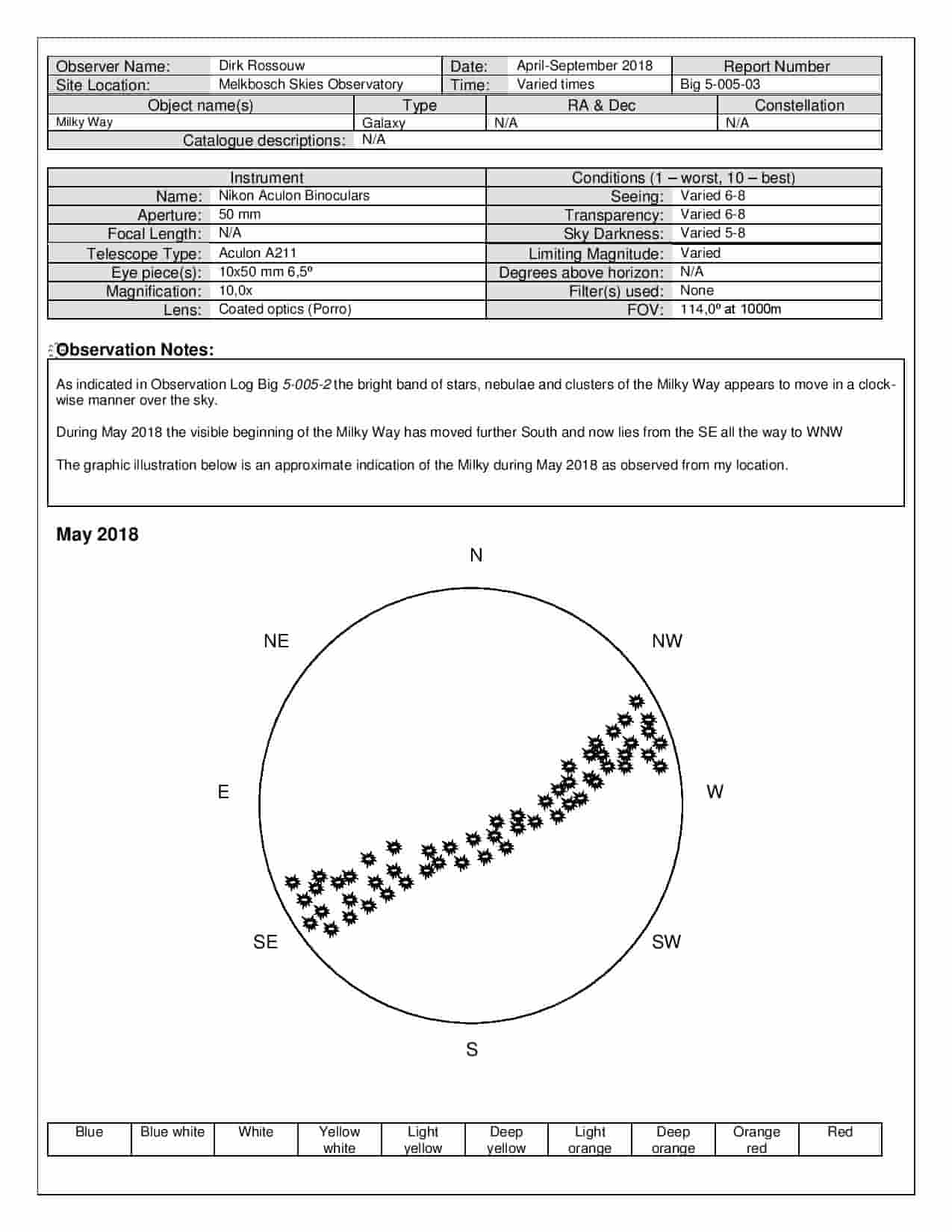 | Observer Name: | Dirk Rossouw | Date: | April-September 2018 | Report Number |
|---|---|---|---|---|
| Site Location: | Melkbosch Skies Observatory | Time: | Varied times | Big 5-005-03 |

| Object name(s) | Type | RA & Dec | Constellation |
|---|---|---|---|
| Milky Way | Galaxy | N/A | N/A |
| Catalogue descriptions: | N/A | | |

| Instrument | | Conditions (1 – worst, 10 – best) | |
|---|---|---|---|
| Name: | Nikon Aculon Binoculars | Seeing: | Varied 6-8 |
| Aperture: | 50 mm | Transparency: | Varied 6-8 |
| Focal Length: | N/A | Sky Darkness: | Varied 5-8 |
| Telescope Type: | Aculon A211 | Limiting Magnitude: | Varied |
| Eye piece(s): | 10x50 mm 6,5º | Degrees above horizon: | N/A |
| Magnification: | 10,0x | Filter(s) used: | None |
| Lens: | Coated optics (Porro) | FOV: | 114,0º at 1000m |

Observation Notes:

As indicated in Observation Log Big 5-005-2 the bright band of stars, nebulae and clusters of the Milky Way appears to move in a clockwise manner over the sky.

During May 2018 the visible beginning of the Milky Way has moved further South and now lies from the SE all the way to WNW

The graphic illustration below is an approximate indication of the Milky during May 2018 as observed from my location.

May 2018

N

NE

NW

E

W

SE

SW

S

| Blue | Blue white | White | Yellow white | Light yellow | Deep yellow | Light orange | Deep orange | Orange red | Red |
|---|---|---|---|---|---|---|---|---|---|